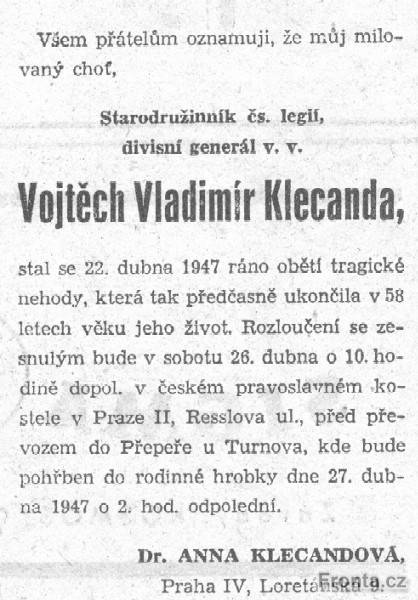 Všem přátelům oznamuji, že můj milovaný choť,

Starodružinník čs. legií,
divisní generál v. v.

Vojtěch Vladimír Klecanda,

stal se 22. dubna 1947 ráno obětí tragické nehody, která tak předčasně ukončila v 58 letech věku jeho život. Rozloučení se zesnulým bude v sobotu 26. dubna o 10. hodině dopol. v českém pravoslavném kostele v Praze II, Resslova ul., před převozem do Přepeře u Turnova, kde bude pohřben do rodinné hrobky dne 27. dubna 1947 o 2. hod. odpolední.

Dr. ANNA KLECANDOVÁ,
Praha IV, Loretánská 9.

Fronta.cz